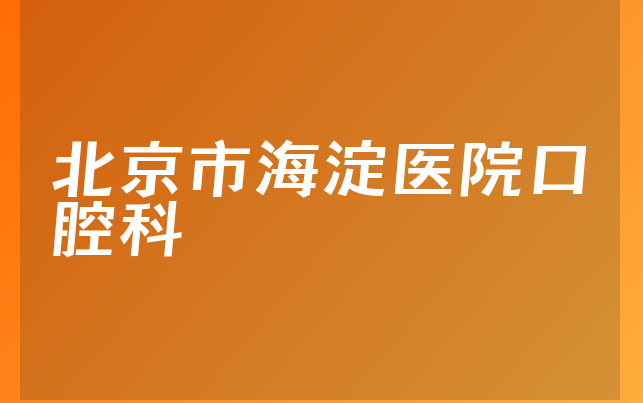 北京市海淀医院口腔科